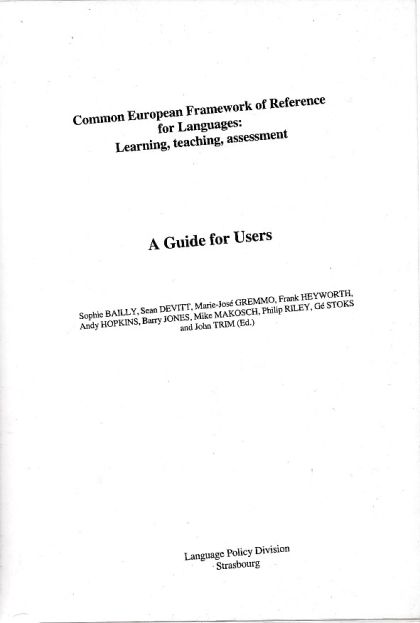 Common European Framework of Reference for Languages:
Learning, teaching, assessment

A Guide for Users

Sophie BAILLY, Sean DEVITT, Marie-José GREMMO, Frank HEYWORTH, Andy HOPKINS, Barry JONES, Mike MAKOSCH, Philip RILEY, Gé STOKS and John TRIM (Ed.)

Language Policy Division
Strasbourg